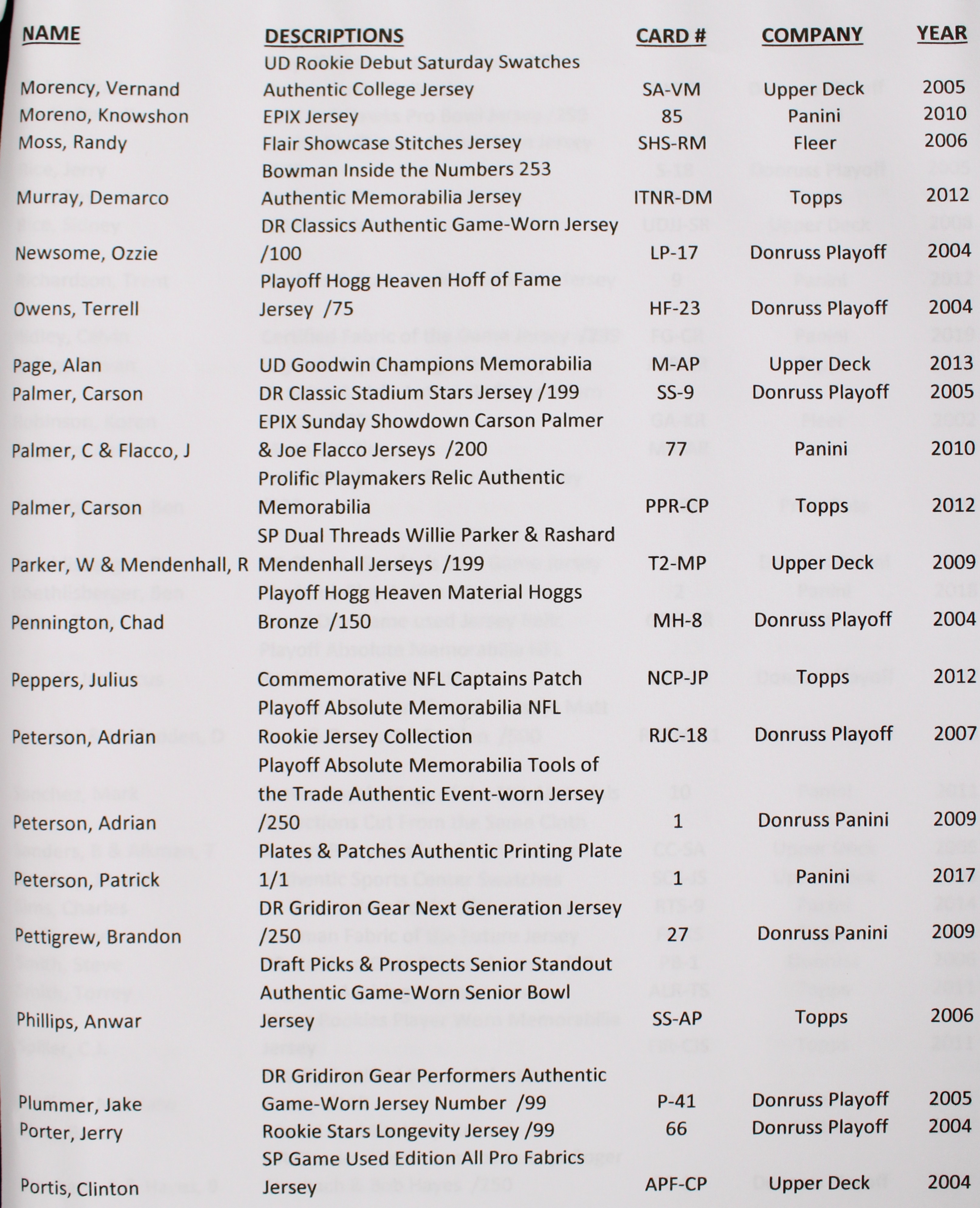 | NAME | DESCRIPTIONS | CARD # | COMPANY | YEAR |
|---|---|---|---|---|
| Morency, Vernand | UD Rookie Debut Saturday Swatches Authentic College Jersey | SA-VM | Upper Deck | 2005 |
| Moreno, Knowshon | EPIX Jersey | 85 | Panini | 2010 |
| Moss, Randy | Flair Showcase Stitches Jersey | SHS-RM | Fleer | 2006 |
| Murray, Demarco | Bowman Inside the Numbers 253 Authentic Memorabilia Jersey | ITNR-DM | Topps | 2012 |
| Newsome, Ozzie | DR Classics Authentic Game-Worn Jersey /100 | LP-17 | Donruss Playoff | 2004 |
| Owens, Terrell | Playoff Hogg Heaven Hoff of Fame Jersey /75 | HF-23 | Donruss Playoff | 2004 |
| Page, Alan | UD Goodwin Champions Memorabilia | M-AP | Upper Deck | 2013 |
| Palmer, Carson | DR Classic Stadium Stars Jersey /199 | SS-9 | Donruss Playoff | 2005 |
| Palmer, C & Flacco, J | EPIX Sunday Showdown Carson Palmer & Joe Flacco Jerseys /200 | 77 | Panini | 2010 |
| Palmer, Carson | Prolific Playmakers Relic Authentic Memorabilia | PPR-CP | Topps | 2012 |
| Parker, W & Mendenhall, R | SP Dual Threads Willie Parker & Rashard Mendenhall Jerseys /199 | T2-MP | Upper Deck | 2009 |
| Pennington, Chad | Playoff Hogg Heaven Material Hoggs Bronze /150 | MH-8 | Donruss Playoff | 2004 |
| Peppers, Julius | Commemorative NFL Captains Patch | NCP-JP | Topps | 2012 |
| Peterson, Adrian | Playoff Absolute Memorabilia NFL Rookie Jersey Collection | RJC-18 | Donruss Playoff | 2007 |
| Peterson, Adrian | Playoff Absolute Memorabilia Tools of the Trade Authentic Event-worn Jersey /250 | 1 | Donruss Panini | 2009 |
| Peterson, Patrick | Plates & Patches Authentic Printing Plate 1/1 | 1 | Panini | 2017 |
| Pettigrew, Brandon | DR Gridiron Gear Next Generation Jersey /250 | 27 | Donruss Panini | 2009 |
| Phillips, Anwar | Draft Picks & Prospects Senior Standout Authentic Game-Worn Senior Bowl Jersey | SS-AP | Topps | 2006 |
| Plummer, Jake | DR Gridiron Gear Performers Authentic Game-Worn Jersey Number /99 | P-41 | Donruss Playoff | 2005 |
| Porter, Jerry | Rookie Stars Longevity Jersey /99 | 66 | Donruss Playoff | 2004 |
| Portis, Clinton | SP Game Used Edition All Pro Fabrics Jersey | APF-CP | Upper Deck | 2004 |